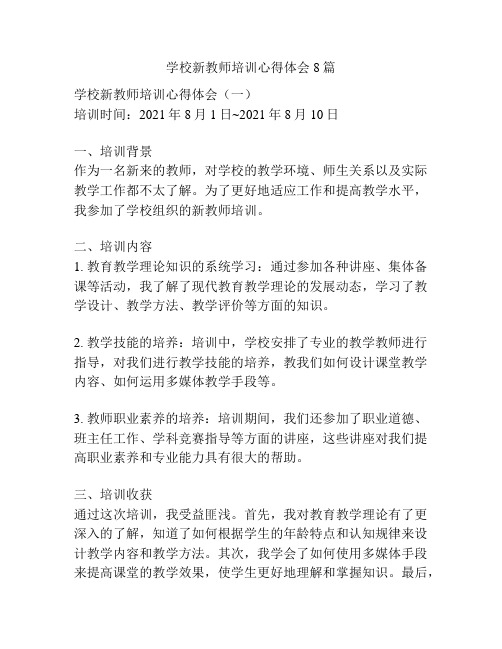 学校新教师培训心得体会 8 篇

学校新教师培训心得体会（一）
培训时间：2021 年 8 月 1 日~2021 年 8 月 10 日

一、培训背景
作为一名新来的教师，对学校的教学环境、师生关系以及实际教学工作都不太了解。为了更好地适应工作和提高教学水平，我参加了学校组织的新教师培训。

二、培训内容
1. 教育教学理论知识的系统学习：通过参加各种讲座、集体备课等活动，我了解了现代教育教学理论的发展动态，学习了教学设计、教学方法、教学评价等方面的知识。

2. 教学技能的培养：培训中，学校安排了专业的教学教师进行指导，对我们进行教学技能的培养，教我们如何设计课堂教学内容、如何运用多媒体教学手段等。

3. 教师职业素养的培养：培训期间，我们还参加了职业道德、班主任工作、学科竞赛指导等方面的讲座，这些讲座对我们提高职业素养和专业能力具有很大的帮助。

三、培训收获
通过这次培训，我受益匪浅。首先，我对教育教学理论有了更深入的了解，知道了如何根据学生的年龄特点和认知规律来设计教学内容和教学方法。其次，我学会了如何使用多媒体手段来提高课堂的教学效果，使学生更好地理解和掌握知识。最后，